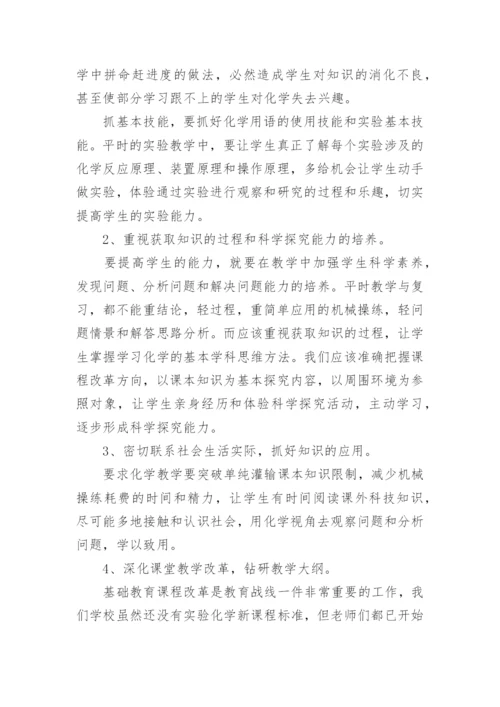 学中拼命赶进度的做法，必然造成学生对知识的消化不良，甚至使部分学习跟不上的学生对化学失去兴趣。

抓基本技能，要抓好化学用语的使用技能和实验基本技能。平时的实验教学中，要让学生真正了解每个实验涉及的化学反应原理、装置原理和操作原理，多给机会让学生动手做实验，体验通过实验进行观察和研究的过程和乐趣，切实提高学生的实验能力。

2、重视获取知识的过程和科学探究能力的培养。

要提高学生的能力，就要在教学中加强学生科学素养，发现问题、分析问题和解决问题能力的培养。平时教学与复习，都不能重结论，轻过程，重简单应用的机械操练，轻问题情景和解答思路分析。而应该重视获取知识的过程，让学生掌握学习化学的基本学科思维方法。我们应该准确把握课程改革方向，以课本知识为基本探究内容，以周围环境为参照对象，让学生亲身经历和体验科学探究活动，主动学习，逐步形成科学探究能力。

3、密切联系社会生活实际，抓好知识的应用。

要求化学教学要突破单纯灌输课本知识限制，减少机械操练耗费的时间和精力，让学生有时间阅读课外科技知识，尽可能多地接触和认识社会，用化学视角去观察问题和分析问题，学以致用。

4、深化课堂教学改革，钻研教学大纲。

基础教育课程改革是教育战线一件非常重要的工作，我们学校虽然还没有实验化学新课程标准，但老师们都已开始